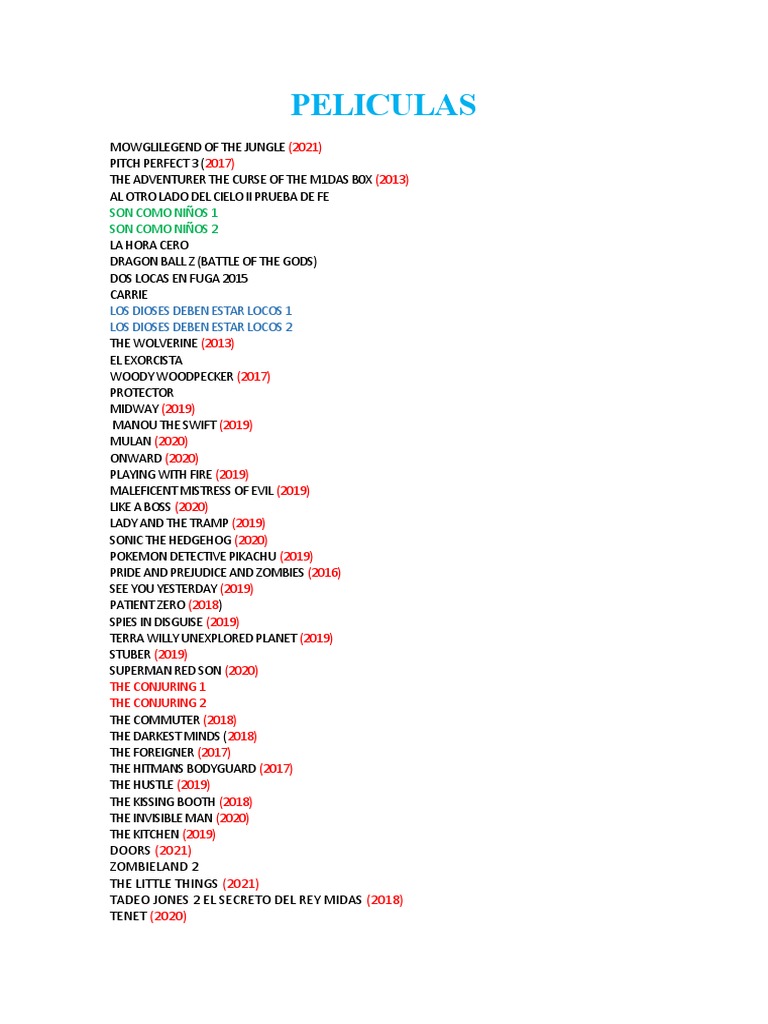 PELICULAS

MOWGLILEGEND OF THE JUNGLE (2021)
PITCH PERFECT 3 (2017)
THE ADVENTURER THE CURSE OF THE M1DAS BOX (2013)
AL OTRO LADO DEL CIELO II PRUEBA DE FE
SON COMO NIÑOS 1
SON COMO NIÑOS 2
LA HORA CERO
DRAGON BALL Z (BATTLE OF THE GODS)
DOS LOCAS EN FUGA 2015
CARRIE
LOS DIOSES DEBEN ESTAR LOCOS 1
LOS DIOSES DEBEN ESTAR LOCOS 2
THE WOLVERINE (2013)
EL EXORCISTA
WOODY WOODPECKER (2017)
PROTECTOR
MIDWAY (2019)
MANOU THE SWIFT (2019)
MULAN (2020)
ONWARD (2020)
PLAYING WITH FIRE (2019)
MALEFICENT MISTRESS OF EVIL (2019)
LIKE A BOSS (2020)
LADY AND THE TRAMP (2019)
SONIC THE HEDGEHOG (2020)
POKEMON DETECTIVE PIKACHU (2019)
PRIDE AND PREJUDICE AND ZOMBIES (2016)
SEE YOU YESTERDAY (2019)
PATIENT ZERO (2018)
SPIES IN DISGUISE (2019)
TERRA WILLY UNEXPLORED PLANET (2019)
STUBER (2019)
SUPERMAN RED SON (2020)
THE CONJURING 1
THE CONJURING 2
THE COMMUTER (2018)
THE DARKEST MINDS (2018)
THE FOREIGNER (2017)
THE HITMANS BODYGUARD (2017)
THE HUSTLE (2019)
THE KISSING BOOTH (2018)
THE INVISIBLE MAN (2020)
THE KITCHEN (2019)
DOORS (2021)
ZOMBIELAND 2
THE LITTLE THINGS (2021)
TADEO JONES 2 EL SECRETO DEL REY MIDAS (2018)
TENET (2020)